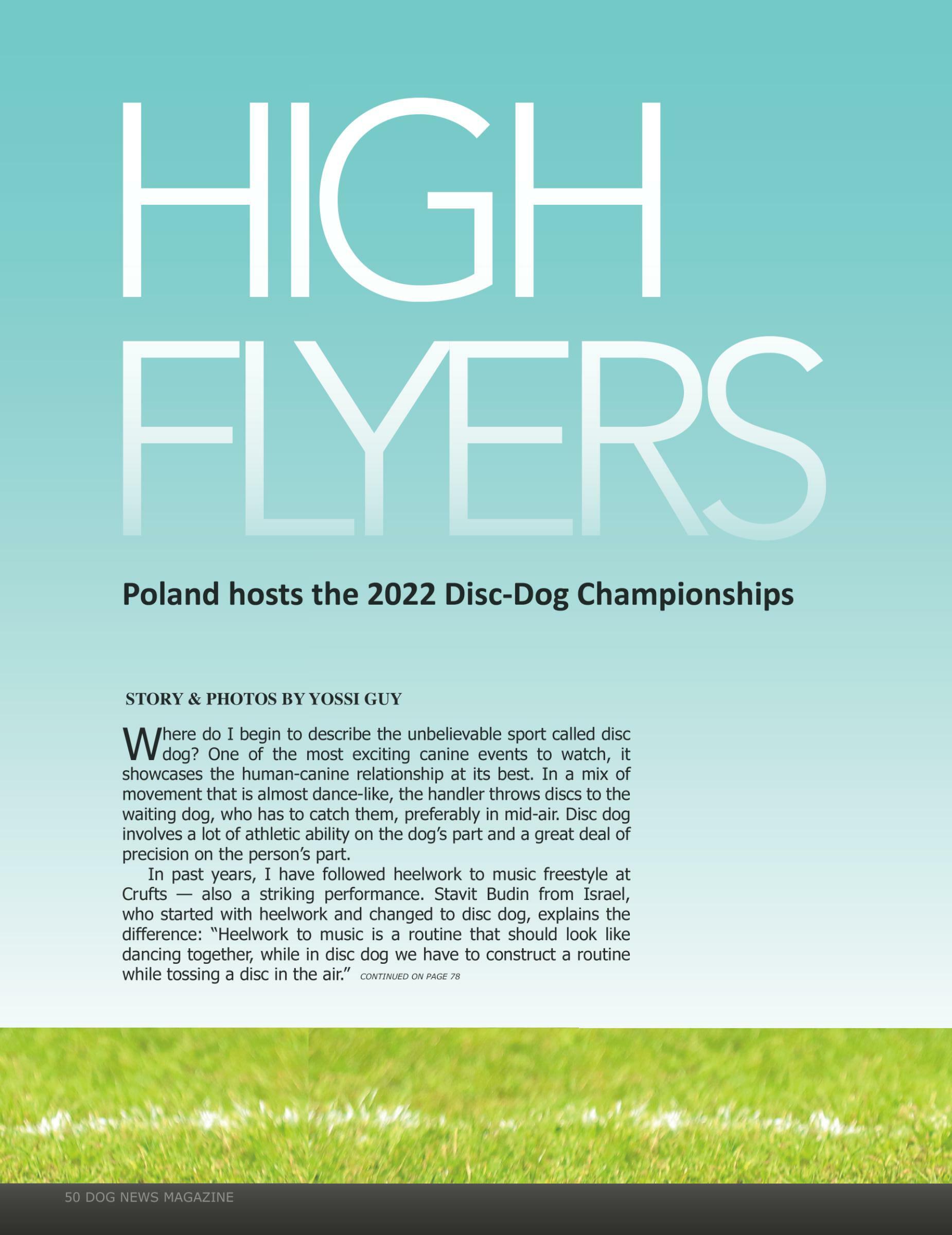 HIGH FLYERS

Poland hosts the 2022 Disc-Dog Championships

STORY & PHOTOS BY YOSSI GUY

Where do I begin to describe the unbelievable sport called disc dog? One of the most exciting canine events to watch, it showcases the human-canine relationship at its best. In a mix of movement that is almost dance-like, the handler throws discs to the waiting dog, who has to catch them, preferably in mid-air. Disc dog involves a lot of athletic ability on the dog's part and a great deal of precision on the person's part.

In past years, I have followed heelwork to music freestyle at Crufts — also a striking performance. Stavit Budin from Israel, who started with heelwork and changed to disc dog, explains the difference: "Heelwork to music is a routine that should look like dancing together, while in disc dog we have to construct a routine while tossing a disc in the air." CONTINUED ON PAGE 78

50 DOG NEWS MAGAZINE